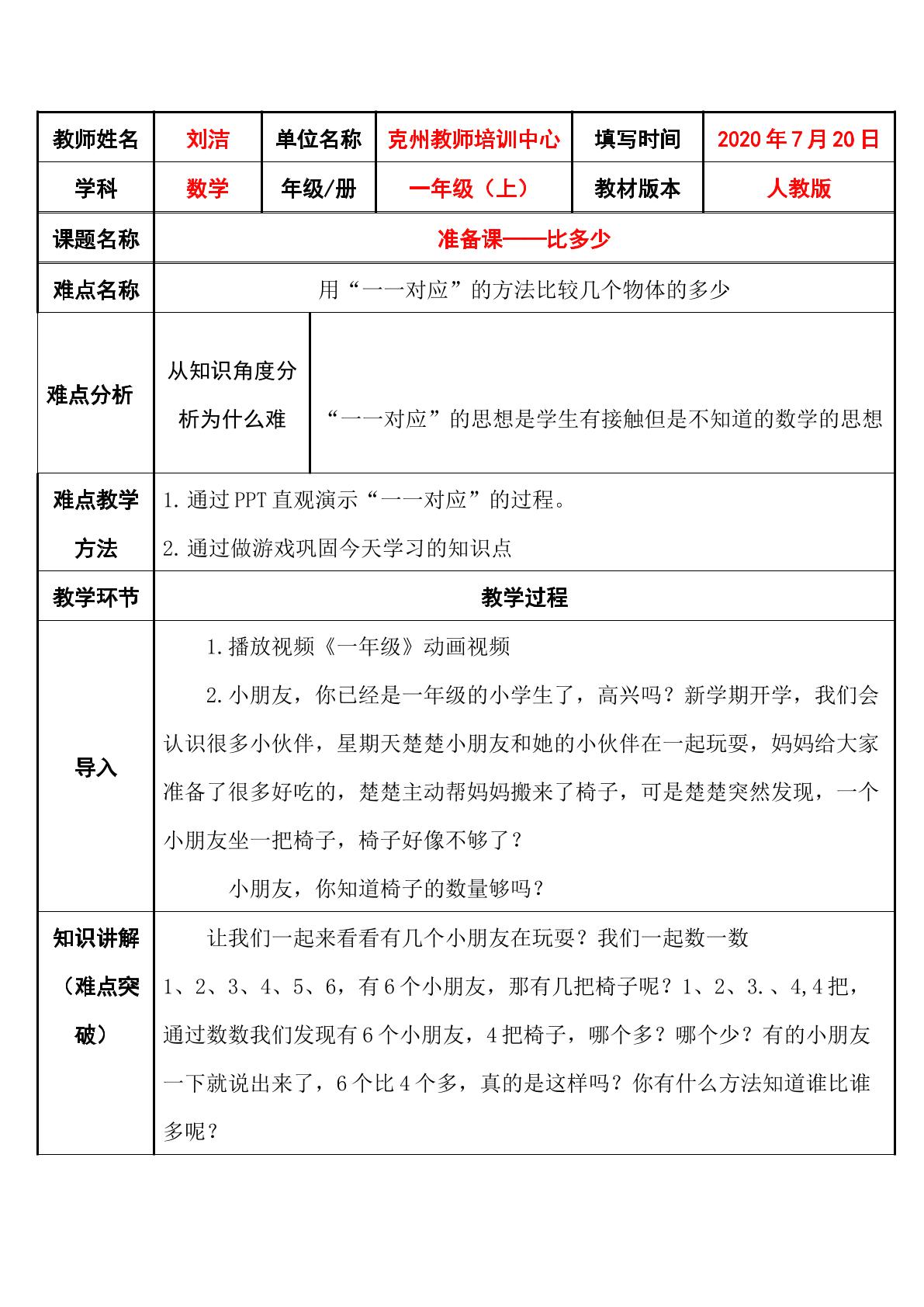 | 教师姓名 | 刘洁 | 单位名称 | 克州教师培训中心 | 填写时间 | 2020年7月20日 |
|---|---|---|---|---|---|
| 学科 | 数学 | 年级/册 | 一年级（上） | 教材版本 | 人教版 |
| 课题名称 | 准备课——比多少 | | | | |
| 难点名称 | 用“一一对应”的方法比较几个物体的多少 | | | | |
| 难点分析 | 从知识角度分析为什么难 | “一一对应”的思想是学生有接触但是不知道的数学的思想 | | | |
| 难点教学方法 | 1.通过PPT直观演示“一一对应”的过程。 2.通过做游戏巩固今天学习的知识点 | | | | |
| 教学环节 | 教学过程 | | | | |
| 导入 | 1.播放视频《一年级》动画视频 2.小朋友，你已经是一年级的小学生了，高兴吗？新学期开学，我们会认识很多小伙伴，星期天楚楚小朋友和她的小伙伴在一起玩耍，妈妈给大家准备了很多好吃的，楚楚主动帮妈妈搬来了椅子，可是楚楚突然发现，一个小朋友坐一把椅子，椅子好像不够了？ 小朋友，你知道椅子的数量够吗？ | | | | |
| 知识讲解（难点突破） | 让我们一起来看看有几个小朋友在玩耍？我们一起数一数 1、2、3、4、5、6，有6个小朋友，那有几把椅子呢？1、2、3.、4,4把，通过数数我们发现有6个小朋友，4把椅子，哪个多？哪个少？有的小朋友一下就说出来了，6个比4个多，真的是这样吗？你有什么方法知道谁比谁多呢？ | | | | |